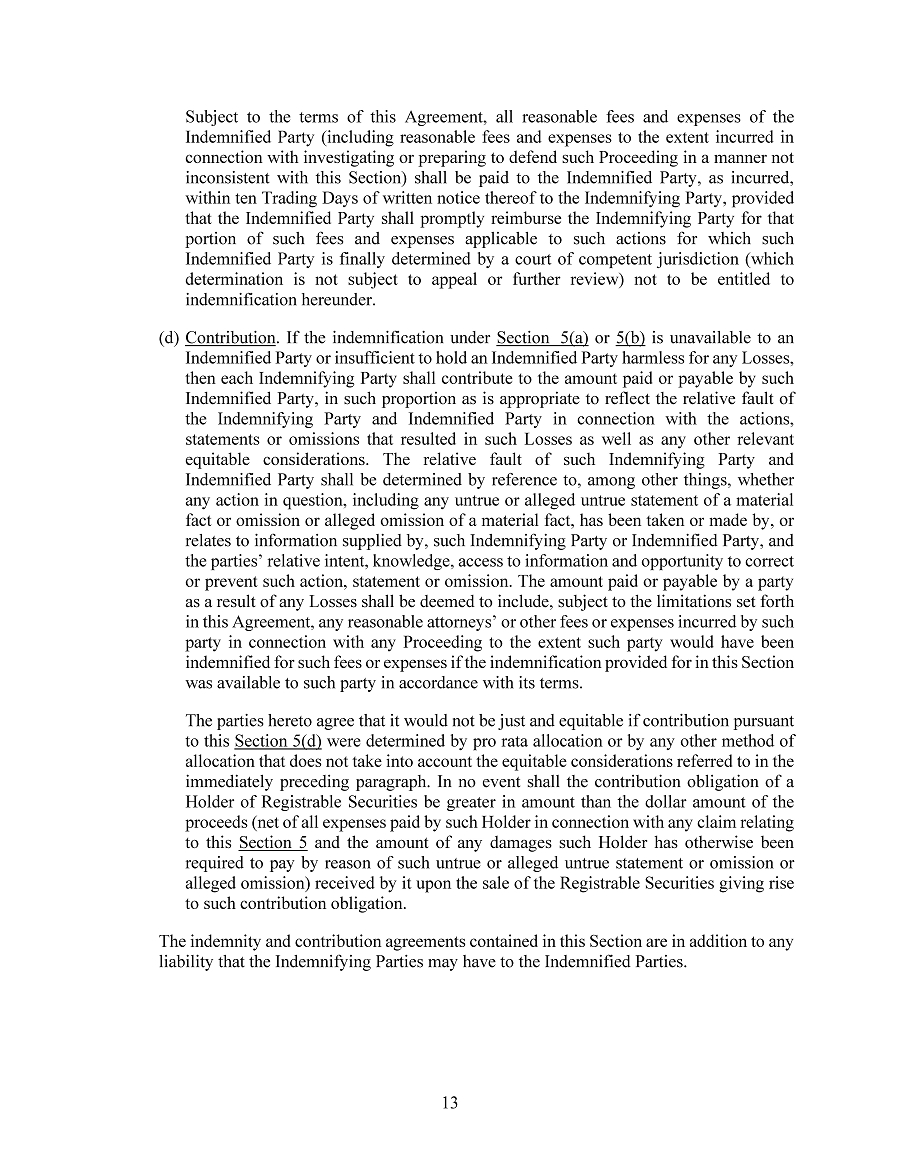 Subject to the terms of this Agreement, all reasonable fees and expenses of the Indemnified Party (including reasonable fees and expenses to the extent incurred in connection with investigating or preparing to defend such Proceeding in a manner not inconsistent with this Section) shall be paid to the Indemnified Party, as incurred, within ten Trading Days of written notice thereof to the Indemnifying Party, provided that the Indemnified Party shall promptly reimburse the Indemnifying Party for that portion of such fees and expenses applicable to such actions for which such Indemnified Party is finally determined by a court of competent jurisdiction (which determination is not subject to appeal or further review) not to be entitled to indemnification hereunder.

(d) Contribution. If the indemnification under Section 5(a) or 5(b) is unavailable to an Indemnified Party or insufficient to hold an Indemnified Party harmless for any Losses, then each Indemnifying Party shall contribute to the amount paid or payable by such Indemnified Party, in such proportion as is appropriate to reflect the relative fault of the Indemnifying Party and Indemnified Party in connection with the actions, statements or omissions that resulted in such Losses as well as any other relevant equitable considerations. The relative fault of such Indemnifying Party and Indemnified Party shall be determined by reference to, among other things, whether any action in question, including any untrue or alleged untrue statement of a material fact or omission or alleged omission of a material fact, has been taken or made by, or relates to information supplied by, such Indemnifying Party or Indemnified Party, and the parties' relative intent, knowledge, access to information and opportunity to correct or prevent such action, statement or omission. The amount paid or payable by a party as a result of any Losses shall be deemed to include, subject to the limitations set forth in this Agreement, any reasonable attorneys' or other fees or expenses incurred by such party in connection with any Proceeding to the extent such party would have been indemnified for such fees or expenses if the indemnification provided for in this Section was available to such party in accordance with its terms.

The parties hereto agree that it would not be just and equitable if contribution pursuant to this Section 5(d) were determined by pro rata allocation or by any other method of allocation that does not take into account the equitable considerations referred to in the immediately preceding paragraph. In no event shall the contribution obligation of a Holder of Registrable Securities be greater in amount than the dollar amount of the proceeds (net of all expenses paid by such Holder in connection with any claim relating to this Section 5 and the amount of any damages such Holder has otherwise been required to pay by reason of such untrue or alleged untrue statement or omission or alleged omission) received by it upon the sale of the Registrable Securities giving rise to such contribution obligation.

The indemnity and contribution agreements contained in this Section are in addition to any liability that the Indemnifying Parties may have to the Indemnified Parties.

13